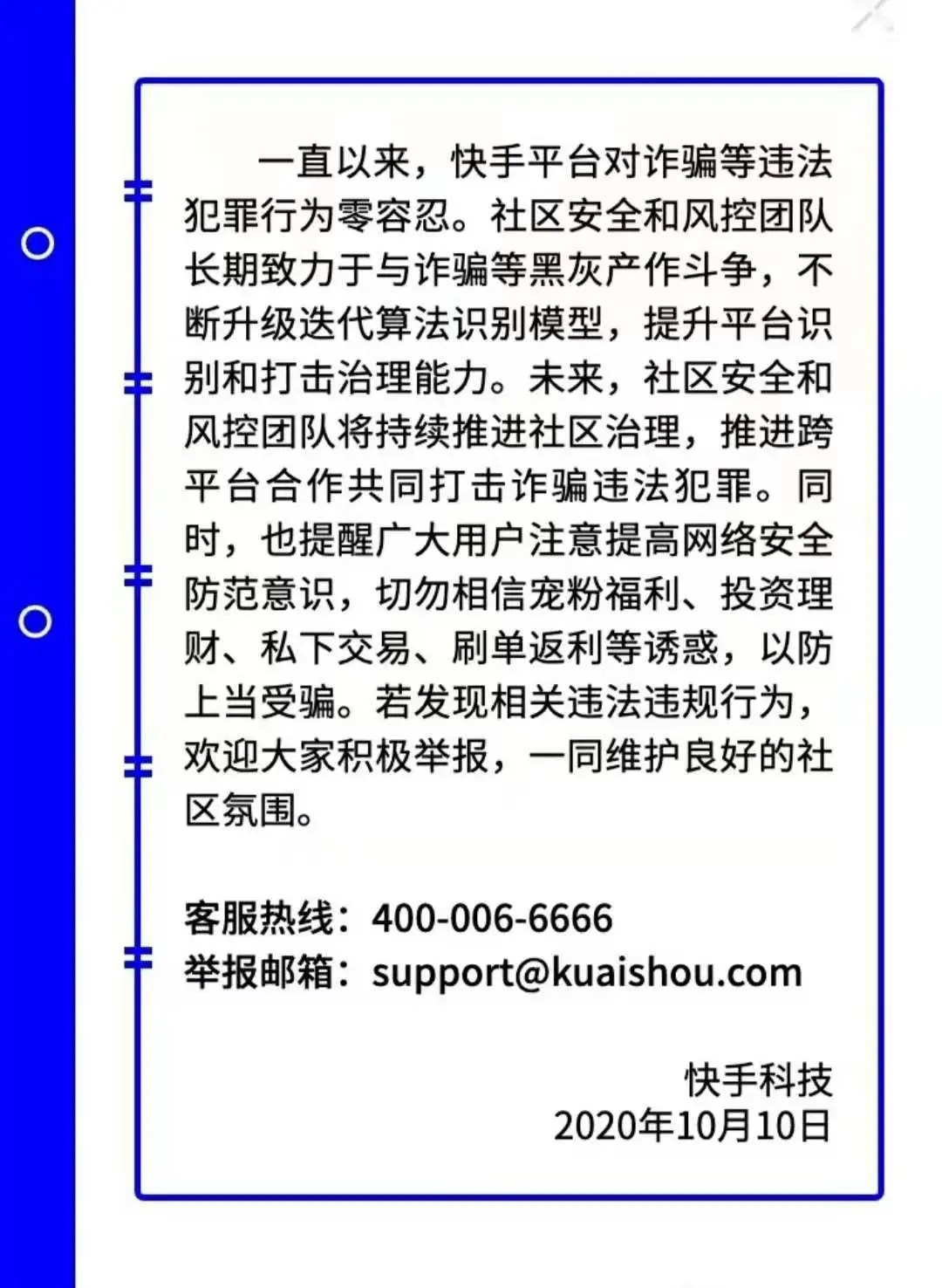 一直以来，快手平台对诈骗等违法犯罪行为零容忍。社区安全和风控团队长期致力于与诈骗等黑灰产作斗争，不断升级迭代算法识别模型，提升平台识别和打击治理能力。未来，社区安全和风控团队将持续推进社区治理，推进跨平台合作共同打击诈骗违法犯罪。同时，也提醒广大用户注意提高网络安全防范意识，切勿相信宠粉福利、投资理财、私下交易、刷单返利等诱惑，以防上当受骗。若发现相关违法违规行为，欢迎大家积极举报，一同维护良好的社区氛围。

客服热线：400-006-6666
举报邮箱：support@kuaishou.com

快手科技
2020年10月10日